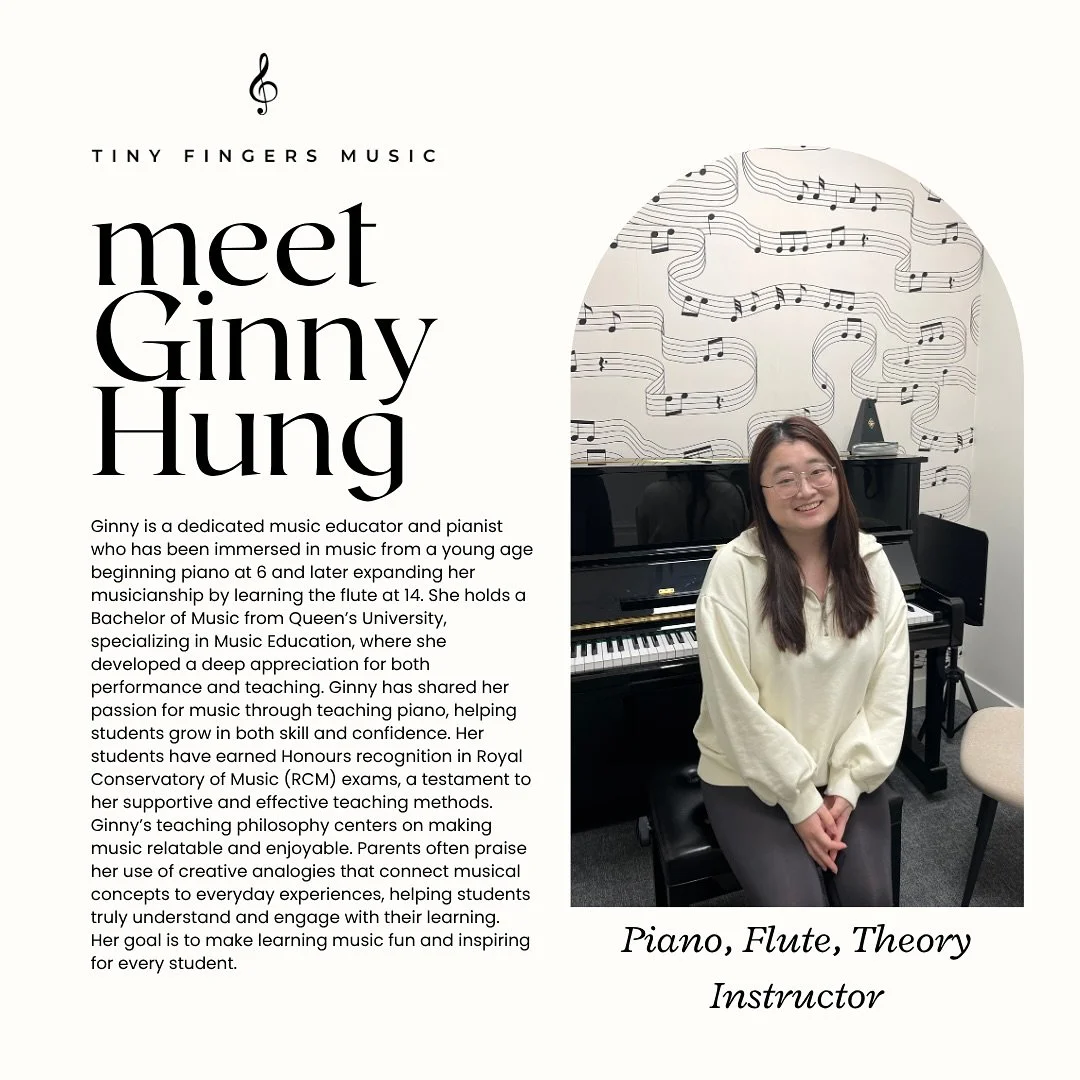 TINY FINGERS MUSIC

meet Ginny Hung

Ginny is a dedicated music educator and pianist who has been immersed in music from a young age beginning piano at 6 and later expanding her musicianship by learning the flute at 14. She holds a Bachelor of Music from Queen's University, specializing in Music Education, where she developed a deep appreciation for both performance and teaching. Ginny has shared her passion for music through teaching piano, helping students grow in both skill and confidence. Her students have earned Honours recognition in Royal Conservatory of Music (RCM) exams, a testament to her supportive and effective teaching methods. Ginny's teaching philosophy centers on making music relatable and enjoyable. Parents often praise her use of creative analogies that connect musical concepts to everyday experiences, helping students truly understand and engage with their learning. Her goal is to make learning music fun and inspiring for every student.

Piano, Flute, Theory Instructor